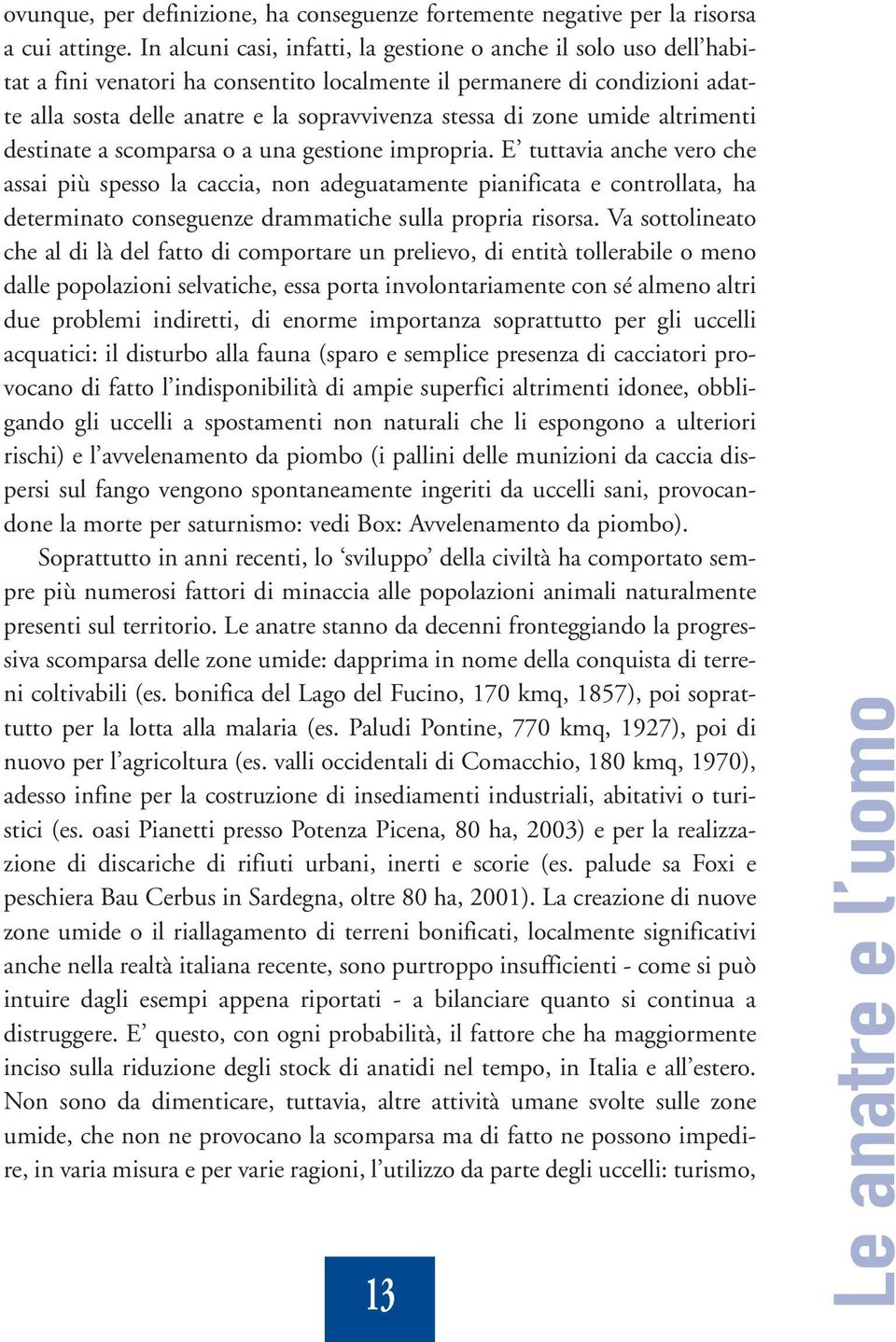 ovunque, per definizione, ha conseguenze fortemente negative per la risorsa a cui attinge. In alcuni casi, infatti, la gestione o anche il solo uso dell'habitat a fini venatori ha consentito localmente il permanere di condizioni adatte alla sosta delle anatre e la sopravvivenza stessa di zone umide altrimenti destinate a scomparsa o a una gestione impropria. E' tuttavia anche vero che assai più spesso la caccia, non adeguatamente pianificata e controllata, ha determinato conseguenze drammatiche sulla propria risorsa. Va sottolineato che al di là del fatto di comportare un prelievo, di entità tollerabile o meno dalle popolazioni selvatiche, essa porta involontariamente con sé almeno altri due problemi indiretti, di enorme importanza soprattutto per gli uccelli acquatici: il disturbo alla fauna (sparo e semplice presenza di cacciatori provocano di fatto l'indisponibilità di ampie superfici altrimenti idonee, obbligando gli uccelli a spostamenti non naturali che li espongono a ulteriori rischi) e l'avvelenamento da piombo (i pallini delle munizioni da caccia dispersi sul fango vengono spontaneamente ingeriti da uccelli sani, provocandone la morte per saturnismo: vedi Box: Avvelenamento da piombo).

Soprattutto in anni recenti, lo 'sviluppo' della civiltà ha comportato sempre più numerosi fattori di minaccia alle popolazioni animali naturalmente presenti sul territorio. Le anatre stanno da decenni fronteggiando la progressiva scomparsa delle zone umide: dapprima in nome della conquista di terreni coltivabili (es. bonifica del Lago del Fucino, 170 kmq, 1857), poi soprattutto per la lotta alla malaria (es. Paludi Pontine, 770 kmq, 1927), poi di nuovo per l'agricoltura (es. valli occidentali di Comacchio, 180 kmq, 1970), adesso infine per la costruzione di insediamenti industriali, abitativi o turistici (es. oasi Pianetti presso Potenza Picena, 80 ha, 2003) e per la realizzazione di discariche di rifiuti urbani, inerti e scorie (es. palude sa Foxi e peschiera Bau Cerbus in Sardegna, oltre 80 ha, 2001). La creazione di nuove zone umide o il riallagamento di terreni bonificati, localmente significativi anche nella realtà italiana recente, sono purtroppo insufficienti - come si può intuire dagli esempi appena riportati - a bilanciare quanto si continua a distruggere. E' questo, con ogni probabilità, il fattore che ha maggiormente inciso sulla riduzione degli stock di anatidi nel tempo, in Italia e all'estero. Non sono da dimenticare, tuttavia, altre attività umane svolte sulle zone umide, che non ne provocano la scomparsa ma di fatto ne possono impedire, in varia misura e per varie ragioni, l'utilizzo da parte degli uccelli: turismo,

13

Le anatre e l'uomo